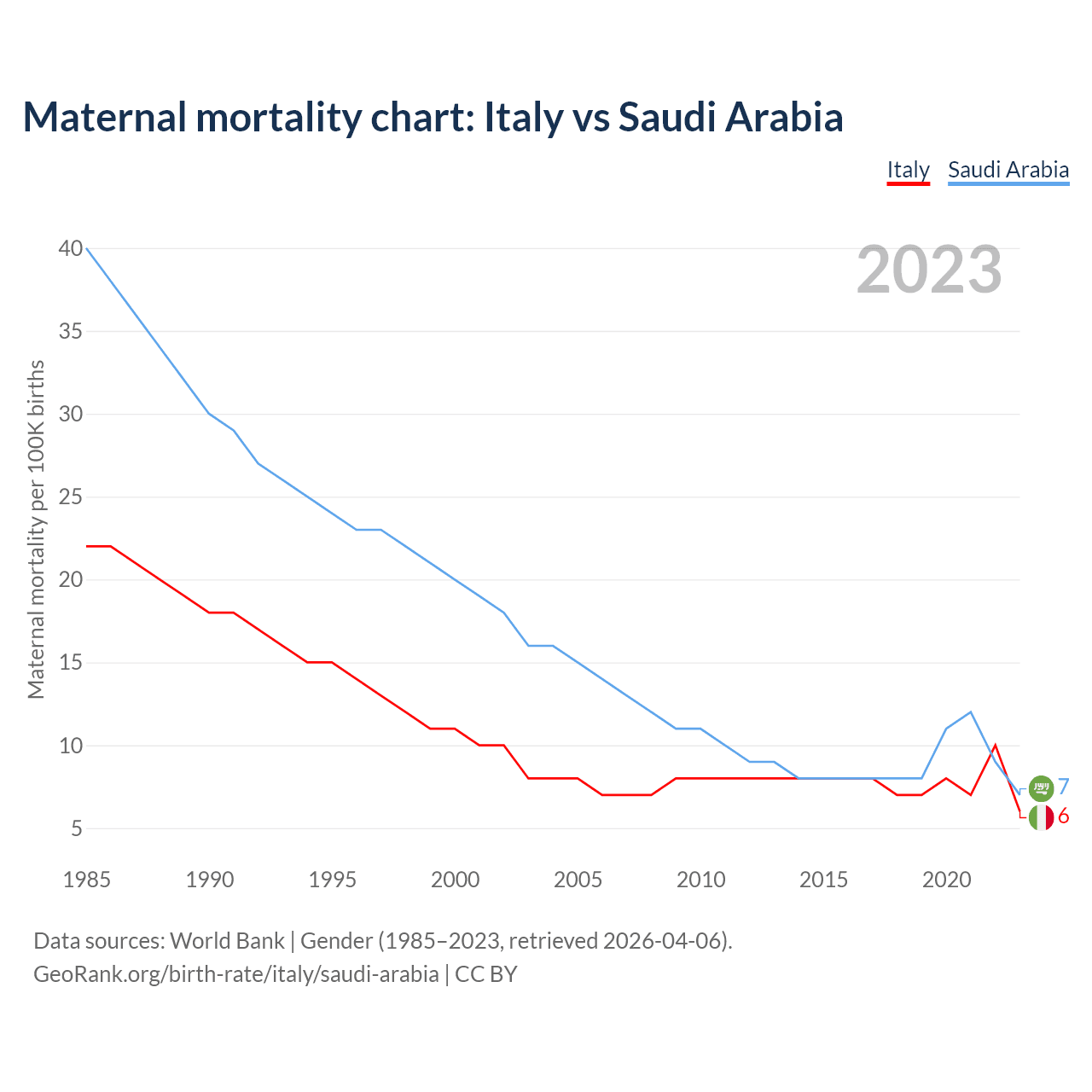 Maternal mortality chart: Italy vs Saudi Arabia

Italy Saudi Arabia

2023

Maternal mortality per 100K births

40
35
30
25
20
15
10
5

1985 1990 1995 2000 2005 2010 2015 2020

7
6

Data sources: World Bank | Gender (1985–2023, retrieved 2026-04-06).
GeoRank.org/birth-rate/italy/saudi-arabia | CC BY